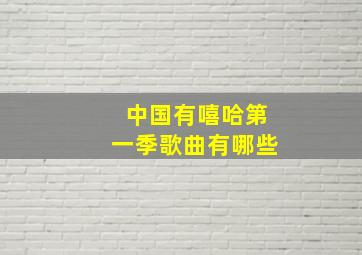 中国有嘻哈第一季歌曲有哪些